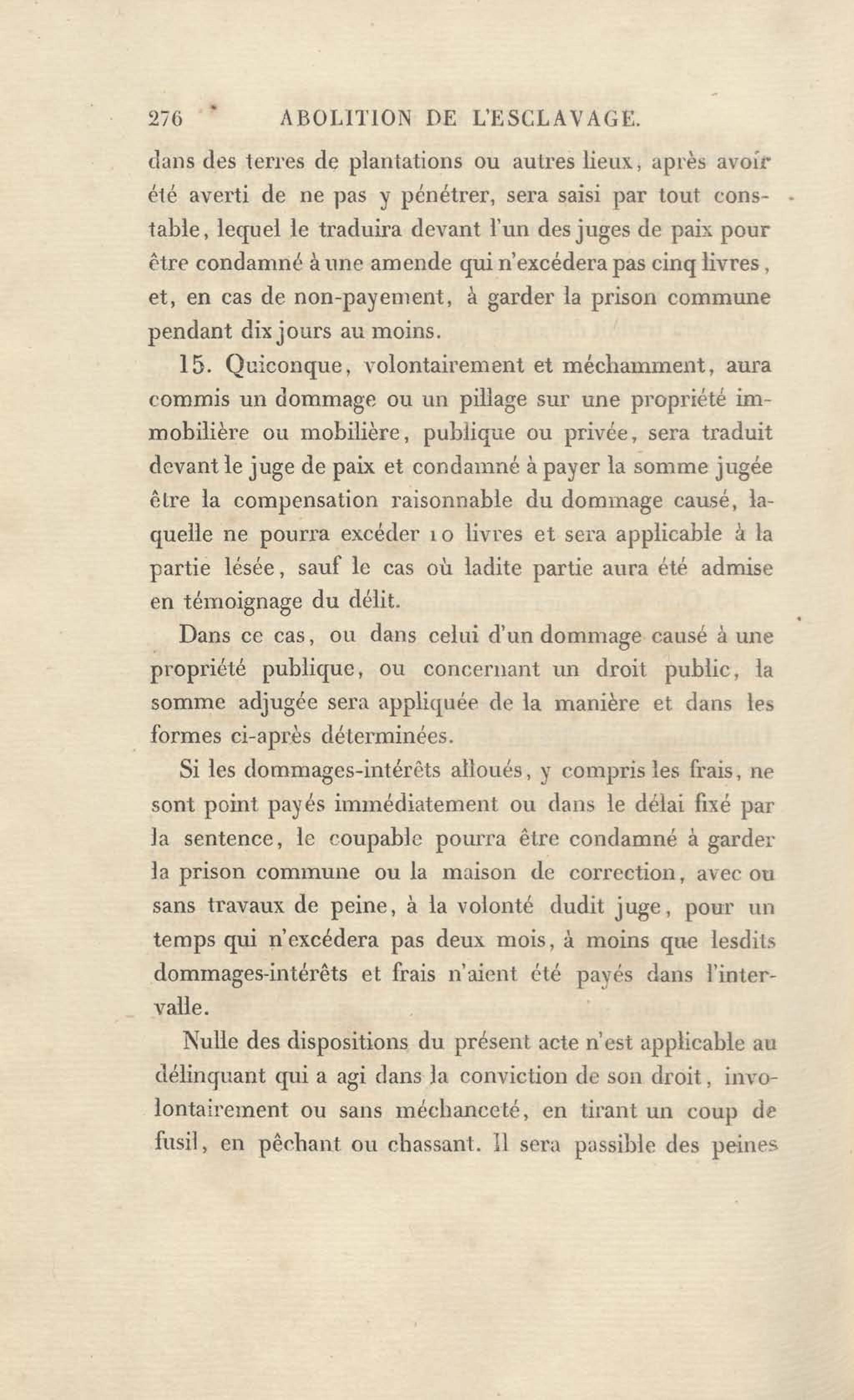 276 ABOLITION DE L'ESCLAVAGE.

dans des terres de plantations ou autres lieux, après avoir été averti de ne pas y pénétrer, sera saisi par tout constable, lequel le traduira devant l'un des juges de paix pour être condamné à une amende qui n'excédera pas cinq livres, et, en cas de non-payement, à garder la prison commune pendant dix jours au moins.

15. Quiconque, volontairement et méchamment, aura commis un dommage ou un pillage sur une propriété immobilière ou mobilière, publique ou privée, sera traduit devant le juge de paix et condamné à payer la somme jugée être la compensation raisonnable du dommage causé, laquelle ne pourra excéder 10 livres et sera applicable à la partie lésée, sauf le cas où ladite partie aura été admise en témoignage du délit.

Dans ce cas, ou dans celui d'un dommage causé à une propriété publique, ou concernant un droit public, la somme adjugée sera appliquée de la manière et dans les formes ci-après déterminées.

Si les dommages-intérêts alloués, y compris les frais, ne sont point payés immédiatement ou dans le délai fixé par la sentence, le coupable pourra être condamné à garder la prison commune ou la maison de correction, avec ou sans travaux de peine, à la volonté dudit juge, pour un temps qui n'excédera pas deux mois, à moins que lesdits dommages-intérêts et frais n'aient été payés dans l'intervalle.

Nulle des dispositions du présent acte n'est applicable au délinquant qui a agi dans la conviction de son droit, involontairement ou sans méchanceté, en tirant un coup de fusil, en pêchant ou chassant. Il sera passible des peines